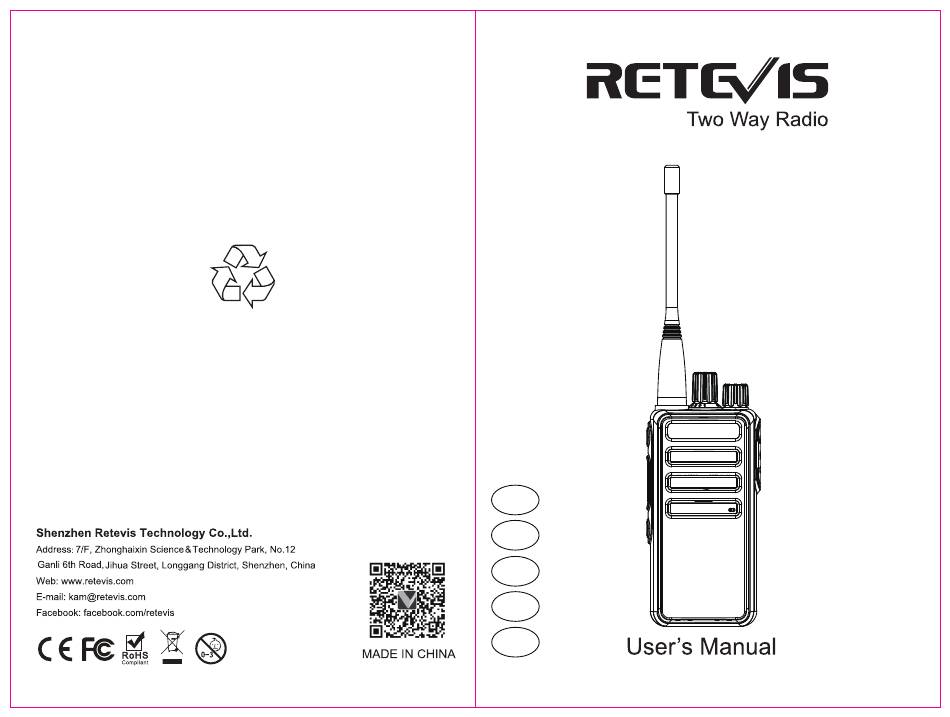 Shenzhen Retevis Technology Co.,Ltd.

Address: 7/F, Zhonghaixin Science&Technology Park, No.12
Ganli 6th Road,Jihua Street, Longgang District, Shenzhen, China
Web: www.retevis.com
E-mail: kam@retevis.com
Facebook: facebook.com/retevis

CE FC RoHS Compliant 0-3

MADE IN CHINA

RETEVIS
Two Way Radio

User's Manual